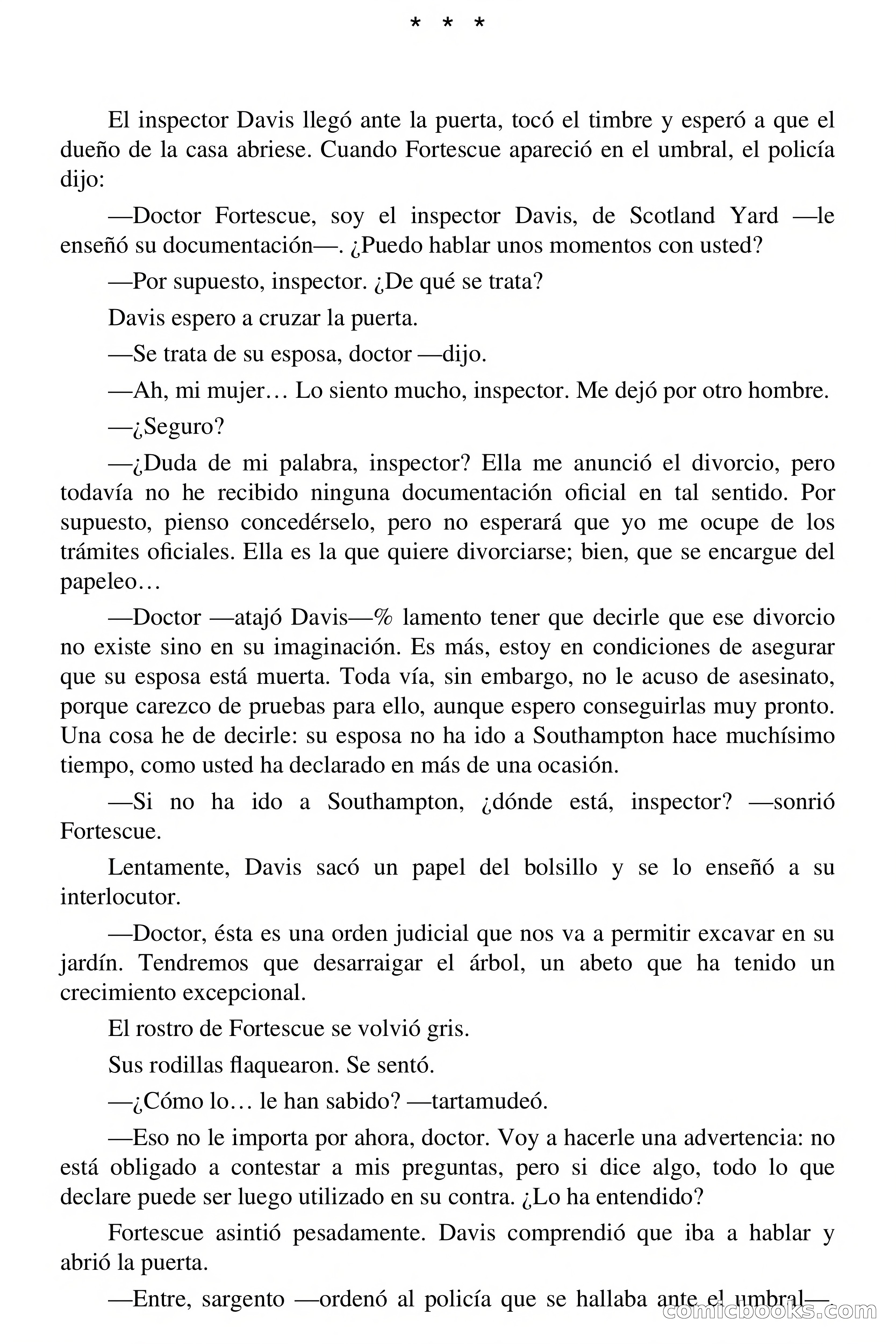 * * *

El inspector Davis llegó ante la puerta, tocó el timbre y esperó a que el dueño de la casa abriese. Cuando Fortescue apareció en el umbral, el policía dijo:

—Doctor Fortescue, soy el inspector Davis, de Scotland Yard —le enseñó su documentación—. ¿Puedo hablar unos momentos con usted?

—Por supuesto, inspector. ¿De qué se trata?

Davis espero a cruzar la puerta.

—Se trata de su esposa, doctor —dijo.

—Ah, mi mujer… Lo siento mucho, inspector. Me dejó por otro hombre.

—¿Seguro?

—¿Duda de mi palabra, inspector? Ella me anunció el divorcio, pero todavía no he recibido ninguna documentación oficial en tal sentido. Por supuesto, pienso concedérselo, pero no esperará que yo me ocupe de los trámites oficiales. Ella es la que quiere divorciarse; bien, que se encargue del papeleo…

—Doctor —atajó Davis—% lamento tener que decirle que ese divorcio no existe sino en su imaginación. Es más, estoy en condiciones de asegurar que su esposa está muerta. Toda vía, sin embargo, no le acuso de asesinato, porque carezco de pruebas para ello, aunque espero conseguirlas muy pronto. Una cosa he de decirle: su esposa no ha ido a Southampton hace muchísimo tiempo, como usted ha declarado en más de una ocasión.

—Si no ha ido a Southampton, ¿dónde está, inspector? —sonrió Fortescue.

Lentamente, Davis sacó un papel del bolsillo y se lo enseñó a su interlocutor.

—Doctor, ésta es una orden judicial que nos va a permitir excavar en su jardín. Tendremos que desarraigar el árbol, un abeto que ha tenido un crecimiento excepcional.

El rostro de Fortescue se volvió gris.

Sus rodillas flaquearon. Se sentó.

—¿Cómo lo… le han sabido? —tartamudeó.

—Eso no le importa por ahora, doctor. Voy a hacerle una advertencia: no está obligado a contestar a mis preguntas, pero si dice algo, todo lo que declare puede ser luego utilizado en su contra. ¿Lo ha entendido?

Fortescue asintió pesadamente. Davis comprendió que iba a hablar y abrió la puerta.

—Entre, sargento —ordenó al policía que se hallaba ante el umbral—.

comicbooks.com